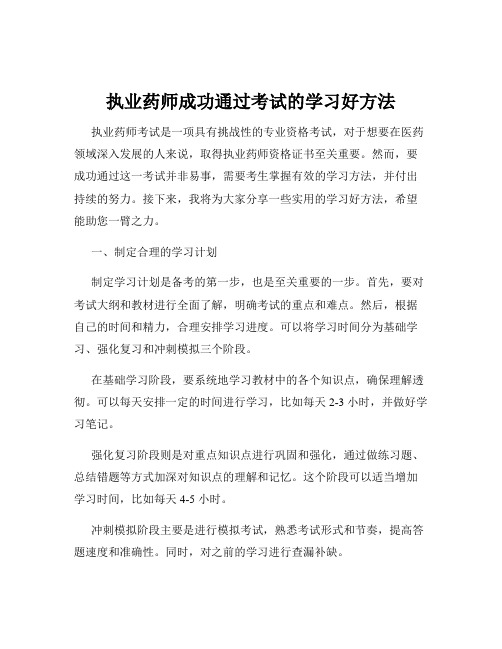 执业药师成功通过考试的学习好方法

执业药师考试是一项具有挑战性的专业资格考试，对于想要在医药领域深入发展的人来说，取得执业药师资格证书至关重要。然而，要成功通过这一考试并非易事，需要考生掌握有效的学习方法，并付出持续的努力。接下来，我将为大家分享一些实用的学习好方法，希望能助您一臂之力。

一、制定合理的学习计划

制定学习计划是备考的第一步，也是至关重要的一步。首先，要对考试大纲和教材进行全面了解，明确考试的重点和难点。然后，根据自己的时间和精力，合理安排学习进度。可以将学习时间分为基础学习、强化复习和冲刺模拟三个阶段。

在基础学习阶段，要系统地学习教材中的各个知识点，确保理解透彻。可以每天安排一定的时间进行学习，比如每天 2-3 小时，并做好学习笔记。

强化复习阶段则是对重点知识点进行巩固和强化，通过做练习题、总结错题等方式加深对知识点的理解和记忆。这个阶段可以适当增加学习时间，比如每天 4-5 小时。

冲刺模拟阶段主要是进行模拟考试，熟悉考试形式和节奏，提高答题速度和准确性。同时，对之前的学习进行查漏补缺。